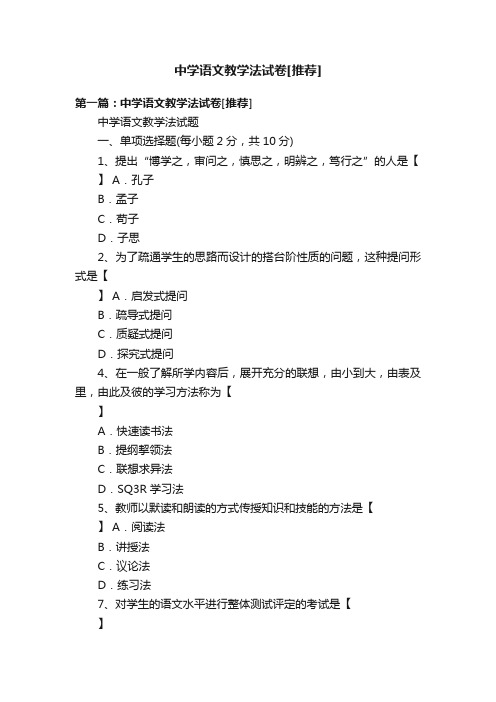 中学语文教学法试卷[推荐]

第一篇：中学语文教学法试卷[推荐]

中学语文教学法试题

一、单项选择题(每小题 2 分，共 10 分)

1、提出“博学之，审问之，慎思之，明辨之，笃行之”的人是【 】 A．孔子

B．孟子

C．荀子

D．子思

2、为了疏通学生的思路而设计的搭台阶性质的问题，这种提问形式是【

】 A．启发式提问

B．疏导式提问

C．质疑式提问

D．探究式提问

4、在一般了解所学内容后，展开充分的联想，由小到大，由表及里，由此及彼的学习方法称为【

】

A．快速读书法

B．提纲挈领法

C．联想求异法

D．SQ3R 学习法

5、教师以默读和朗读的方式传授知识和技能的方法是【 】 A．阅读法

B．讲授法

C．议论法

D．练习法

7、对学生的语文水平进行整体测试评定的考试是【

】